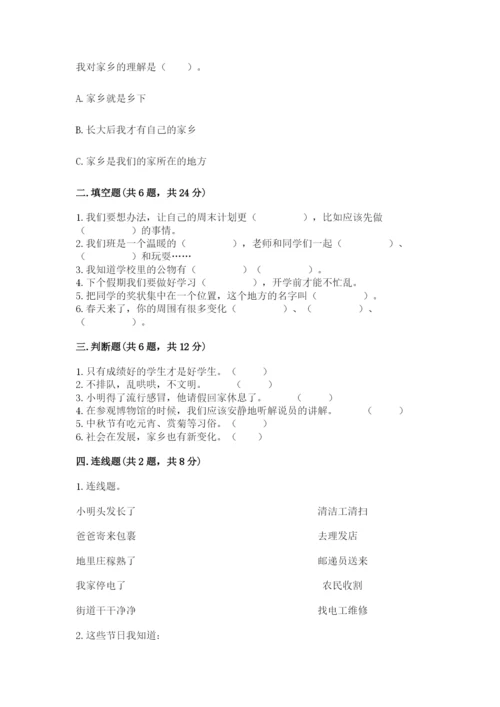 我对家乡的理解是（　　）。

A. 家乡就是乡下

B. 长大后我才有自己的家乡

C. 家乡是我们的家所在的地方

二. 填空题(共 6 题，共 24 分)

1. 我们要想办法，让自己的周末计划更（　　　　），比如应该先做（　　　　）的事情。
2. 我们班是一个温暖的（　　　　），老师和同学们一起（　　　　）、（　　　　）和玩耍……
3. 我知道学校里的公物有（　　　　）（　　　　）。
4. 下个假期我们要做好学习（　　　　），开学前才能不忙乱。
5. 把同学的奖状集中在一个位置，这个地方的名字叫（　　　　）。
6. 春天来了，你的周围有很多变化（　　　　）、（　　　　）、（　　　　）。

三. 判断题(共 6 题，共 12 分)

1. 只有成绩好的学生才是好学生。（　　）
2. 不排队，乱哄哄，不文明。（　　）
3. 小明得了流行感冒，他请假回家休息了。（　　）
4. 在参观博物馆的时候，我们应该安静地听解说员的讲解。（　　）
5. 中秋节有吃元宵、赏菊等习俗。（　　）
6. 社会在发展，家乡也有新变化。（　　）

四. 连线题(共 2 题，共 8 分)

1. 连线题。

小明头发长了

爸爸寄来包裹

地里庄稼熟了

我家停电了

街道干干净净

清洁工清扫

去理发店

邮递员送来

农民收割

找电工维修

2. 这些节日我知道：